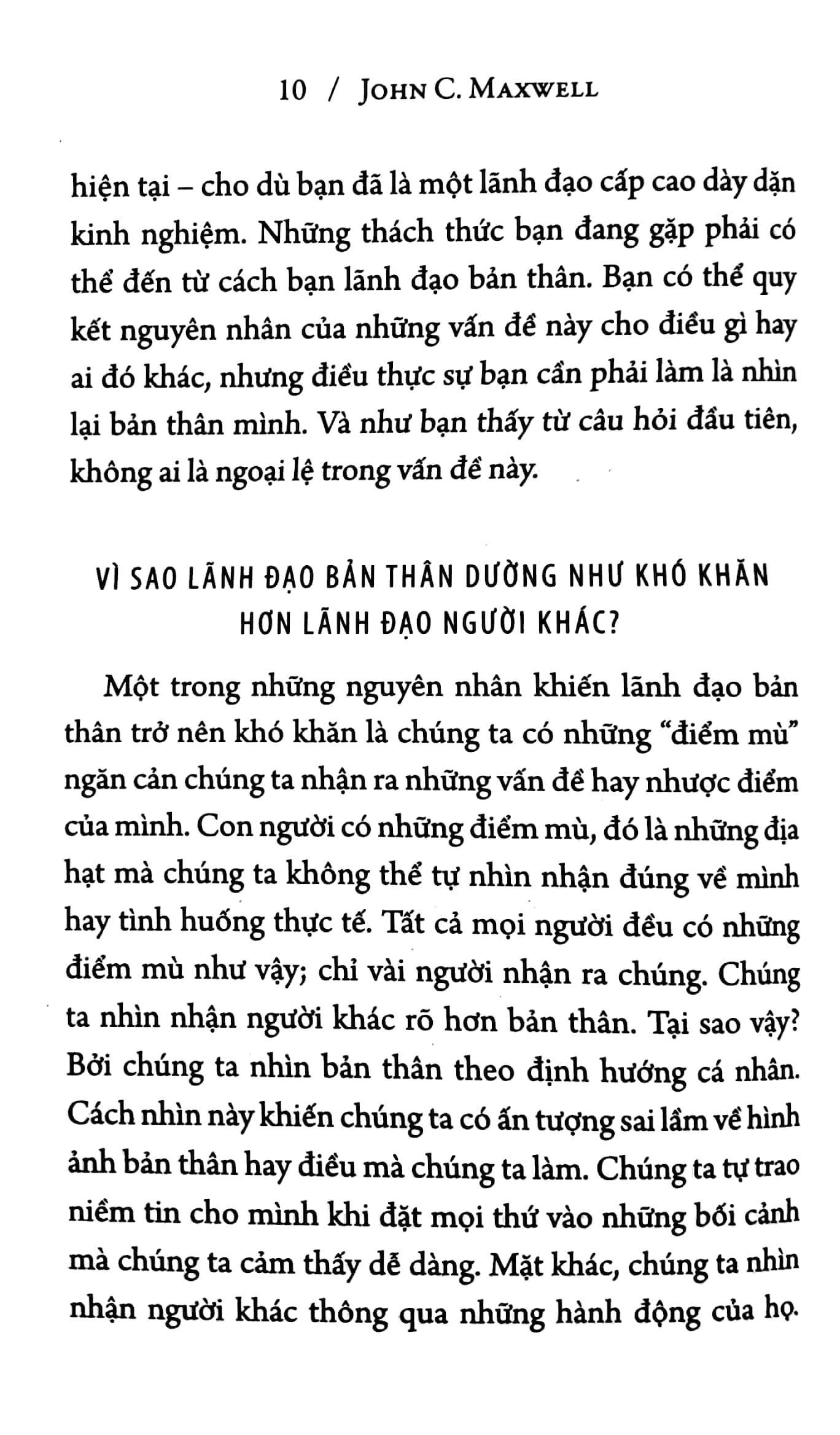 10 / JOHN C. MAXWELL

hiện tại – cho dù bạn đã là một lãnh đạo cấp cao dày dặn kinh nghiệm. Những thách thức bạn đang gặp phải có thể đến từ cách bạn lãnh đạo bản thân. Bạn có thể quy kết nguyên nhân của những vấn đề này cho điều gì hay ai đó khác, nhưng điều thực sự bạn cần phải làm là nhìn lại bản thân mình. Và như bạn thấy từ câu hỏi đầu tiên, không ai là ngoại lệ trong vấn đề này.

VÌ SAO LÃNH ĐẠO BẢN THÂN DƯỜNG NHƯ KHÓ KHĂN HƠN LÃNH ĐẠO NGƯỜI KHÁC?

Một trong những nguyên nhân khiến lãnh đạo bản thân trở nên khó khăn là chúng ta có những "điểm mù" ngăn cản chúng ta nhận ra những vấn đề hay nhược điểm của mình. Con người có những điểm mù, đó là những địa hạt mà chúng ta không thể tự nhìn nhận đúng về mình hay tình huống thực tế. Tất cả mọi người đều có những điểm mù như vậy; chỉ vài người nhận ra chúng. Chúng ta nhìn nhận người khác rõ hơn bản thân. Tại sao vậy? Bởi chúng ta nhìn bản thân theo định hướng cá nhân. Cách nhìn này khiến chúng ta có ấn tượng sai lầm về hình ảnh bản thân hay điều mà chúng ta làm. Chúng ta tự trao niềm tin cho mình khi đặt mọi thứ vào những bối cảnh mà chúng ta cảm thấy dễ dàng. Mặt khác, chúng ta nhìn nhận người khác thông qua những hành động của họ.